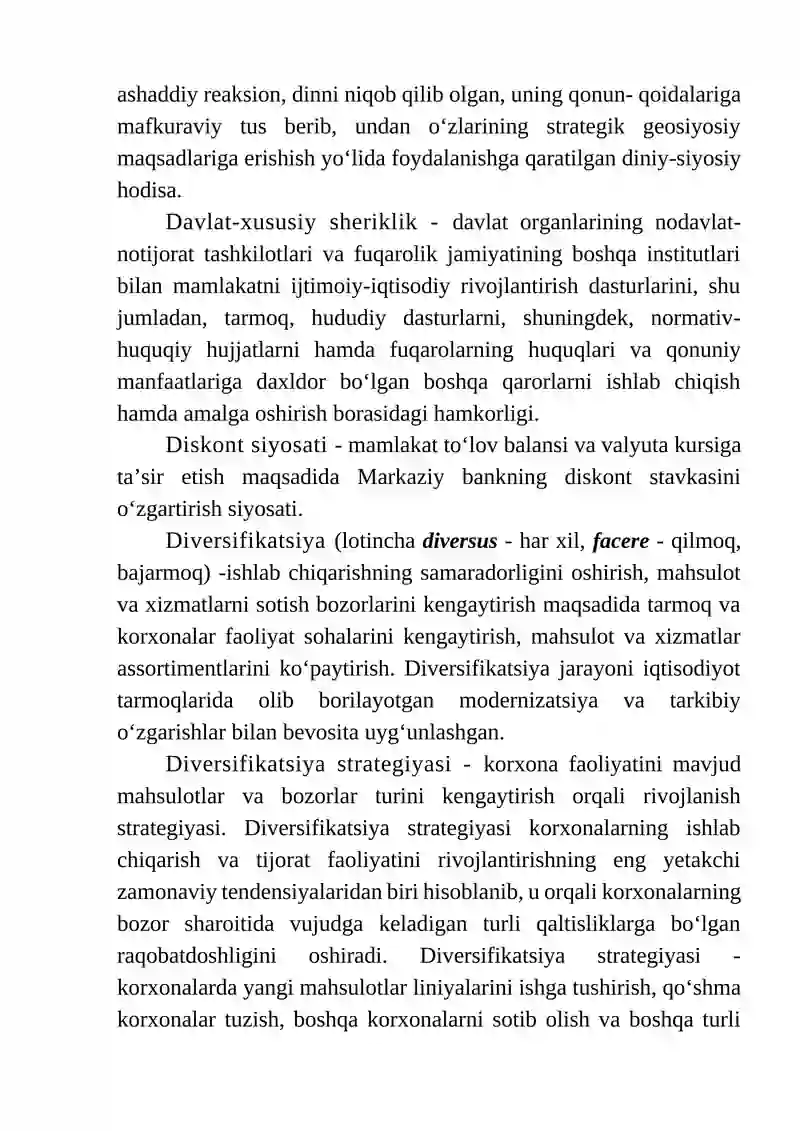 ashaddiy reaksion, dinni niqob qilib olgan, uning qonun- qoidalariga mafkuraviy tus berib, undan o'zlarining strategik geosiyosiy maqsadlariga erishish yo'lida foydalanishga qaratilgan diniy-siyosiy hodisa.

Davlat-xususiy sheriklik - davlat organlarining nodavlat-notijorat tashkilotlari va fuqarolik jamiyatining boshqa institutlari bilan mamlakatni ijtimoiy-iqtisodiy rivojlantirish dasturlarini, shu jumladan, tarmoq, hududiy dasturlarni, shuningdek, normativ-huquqiy hujjatlarni hamda fuqarolarning huquqlari va qonuniy manfaatlariga daxldor bo'lgan boshqa qarorlarni ishlab chiqish hamda amalga oshirish borasidagi hamkorligi.

Diskont siyosati - mamlakat to'lov balansi va valyuta kursiga ta'sir etish maqsadida Markaziy bankning diskont stavkasini o'zgartirish siyosati.

Diversifikatsiya (lotincha diversus - har xil, facere - qilmoq, bajarmoq) -ishlab chiqarishning samaradorligini oshirish, mahsulot va xizmatlarni sotish bozorlarini kengaytirish maqsadida tarmoq va korxonalar faoliyat sohalarini kengaytirish, mahsulot va xizmatlar assortimentlarini ko'paytirish. Diversifikatsiya jarayoni iqtisodiyot tarmoqlarida olib borilayotgan modernizatsiya va tarkibiy o'zgarishlar bilan bevosita uyg'unlashgan.

Diversifikatsiya strategiyasi - korxona faoliyatini mavjud mahsulotlar va bozorlar turini kengaytirish orqali rivojlanish strategiyasi. Diversifikatsiya strategiyasi korxonalarning ishlab chiqarish va tijorat faoliyatini rivojlantirishning eng yetakchi zamonaviy tendensiyalaridan biri hisoblanib, u orqali korxonalarning bozor sharoitida vujudga keladigan turli qaltisliklarga bo'lgan raqobatdoshligini oshiradi. Diversifikatsiya strategiyasi - korxonalarda yangi mahsulotlar liniyalarini ishga tushirish, qo'shma korxonalar tuzish, boshqa korxonalarni sotib olish va boshqa turli